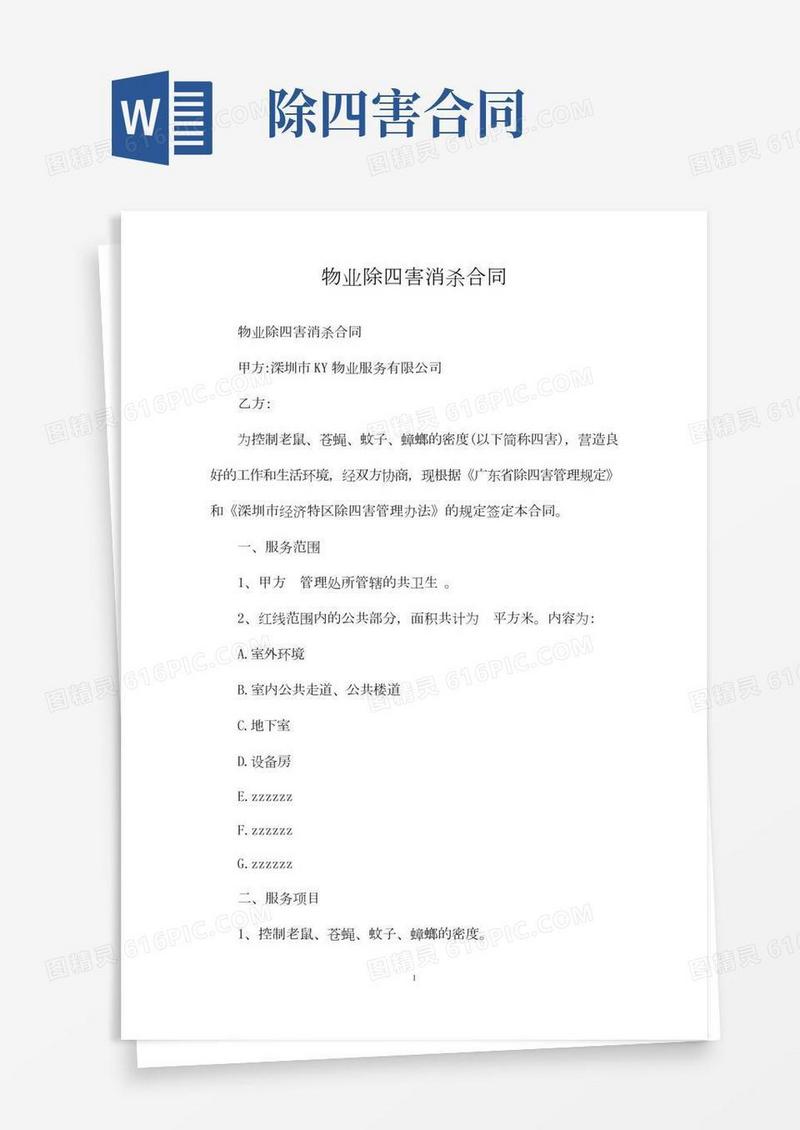 W

除四害合同

图精灵 616PIC.COM

物业除四害消杀合同

物业除四害消杀合同

甲方:深圳市KY物业服务有限公司

乙方:

为控制老鼠、苍蝇、蚊子、蟑螂的密度(以下简称四害)，营造良好的工作和生活环境，经双方协商，现根据《广东省除四害管理规定》和《深圳市经济特区除四害管理办法》的规定签定本合同。

一、服务范围

1、甲方 管理处所管辖的共卫生 。

2、红线范围内的公共部分，面积共计为 平方米。内容为:

A.室外环境

B.室内公共走道、公共楼道

C.地下室

D.设备房

E.zzzzzz

F.zzzzzz

G.zzzzzz

二、服务项目

1、控制老鼠、苍蝇、蚊子、蟑螂的密度。

1